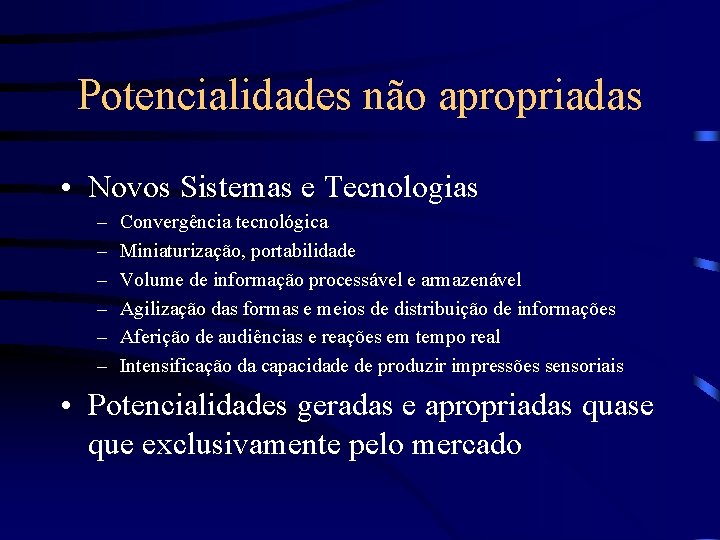 Potencialidades não apropriadas

• Novos Sistemas e Tecnologias
– Convergência tecnológica
– Miniaturização, portabilidade
– Volume de informação processável e armazenável
– Agilização das formas e meios de distribuição de informações
– Aferição de audiências e reações em tempo real
– Intensificação da capacidade de produzir impressões sensoriais

• Potencialidades geradas e apropriadas quase que exclusivamente pelo mercado